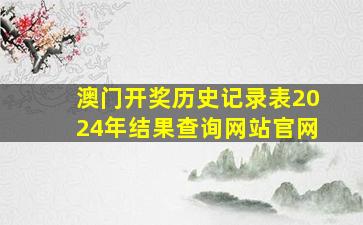 澳门开奖历史记录表2024年结果查询网站官网